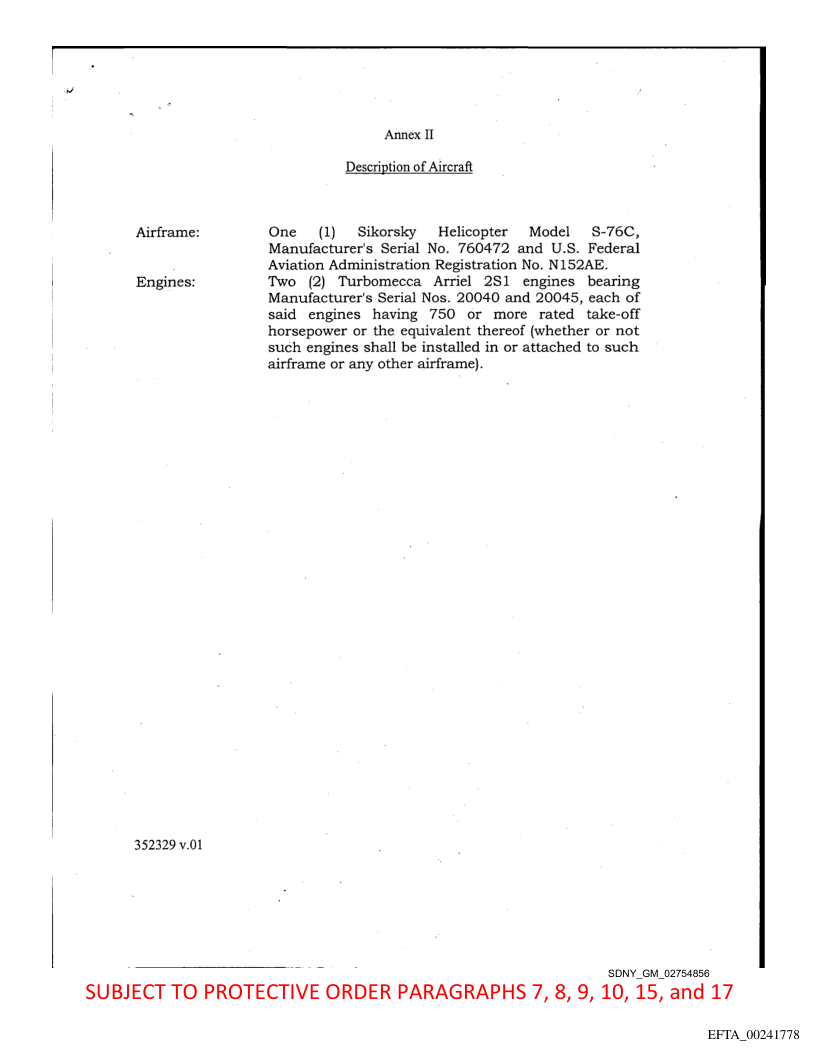 Annex II

Description of Aircraft

Airframe: One (1) Sikorsky Helicopter Model S-76C, Manufacturer's Serial No. 760472 and U.S. Federal Aviation Administration Registration No. N152AE.

Engines: Two (2) Turbomecca Arriel 2S1 engines bearing Manufacturer's Serial Nos. 20040 and 20045, each of said engines having 750 or more rated take-off horsepower or the equivalent thereof (whether or not such engines shall be installed in or attached to such airframe or any other airframe).

352329 v.01

SDNY_GM_02754856

SUBJECT TO PROTECTIVE ORDER PARAGRAPHS 7, 8, 9, 10, 15, and 17

EFTA_00241778